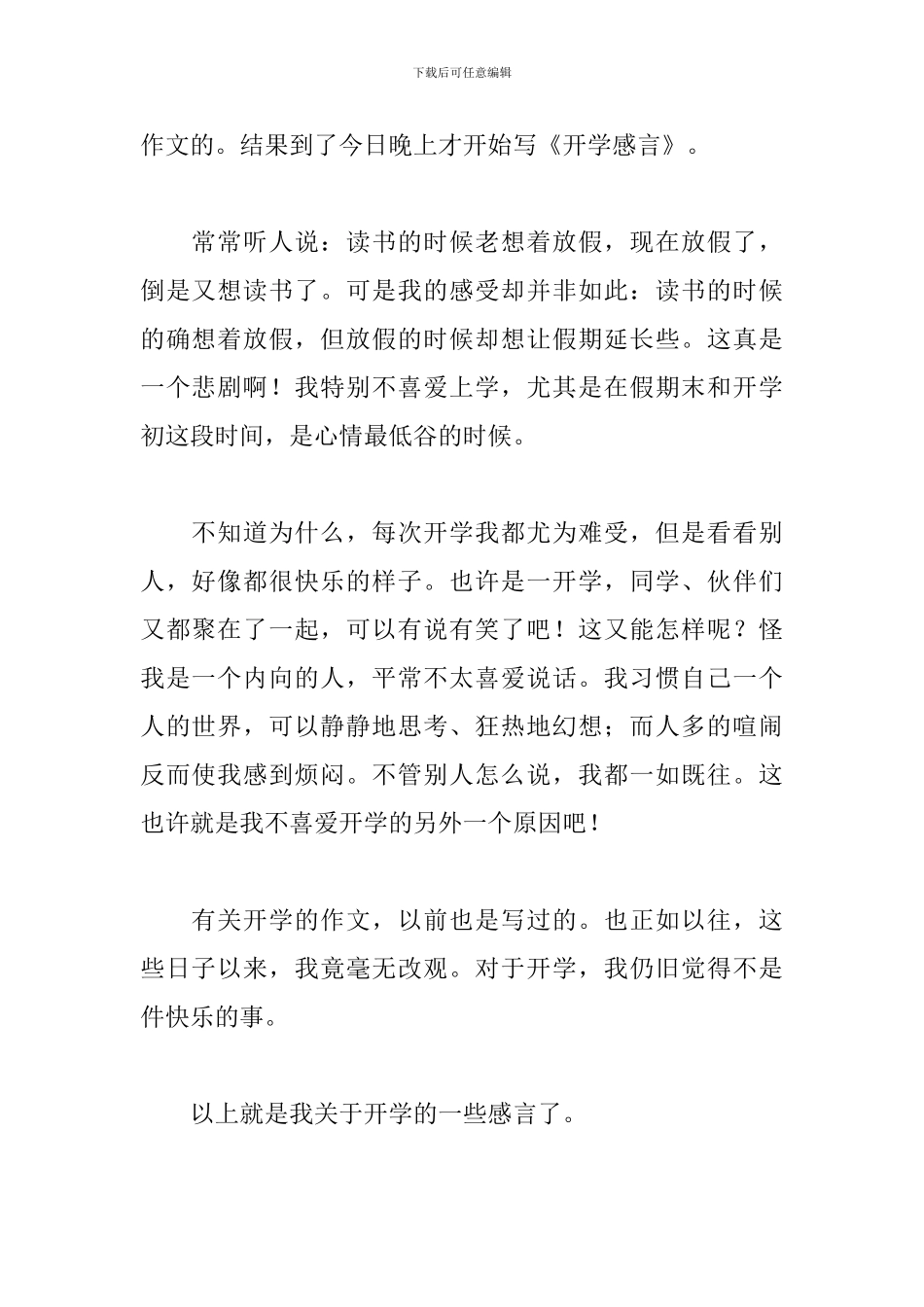 下载后可任意编辑

作文的。结果到了今日晚上才开始写《开学感言》。

常常听人说：读书的时候老想着放假，现在放假了，倒是又想读书了。可是我的感受却并非如此：读书的时候的确想着放假，但放假的时候却想让假期延长些。这真是一个悲剧啊！我特别不喜爱上学，尤其是在假期末和开学初这段时间，是心情最低谷的时候。

不知道为什么，每次开学我都尤为难受，但是看看别人，好像都很快乐的样子。也许是一开学，同学、伙伴们又都聚在了一起，可以有说有笑了吧！这又能怎样呢？怪我是一个内向的人，平常不太喜爱说话。我习惯自己一个人的世界，可以静静地思考、狂热地幻想；而人多的喧闹反而使我感到烦闷。不管别人怎么说，我都一如既往。这也许就是我不喜爱开学的另外一个原因吧！

有关开学的作文，以前也是写过的。也正如以往，这些日子以来，我竟毫无改观。对于开学，我仍旧觉得不是件快乐的事。

以上就是我关于开学的一些感言了。